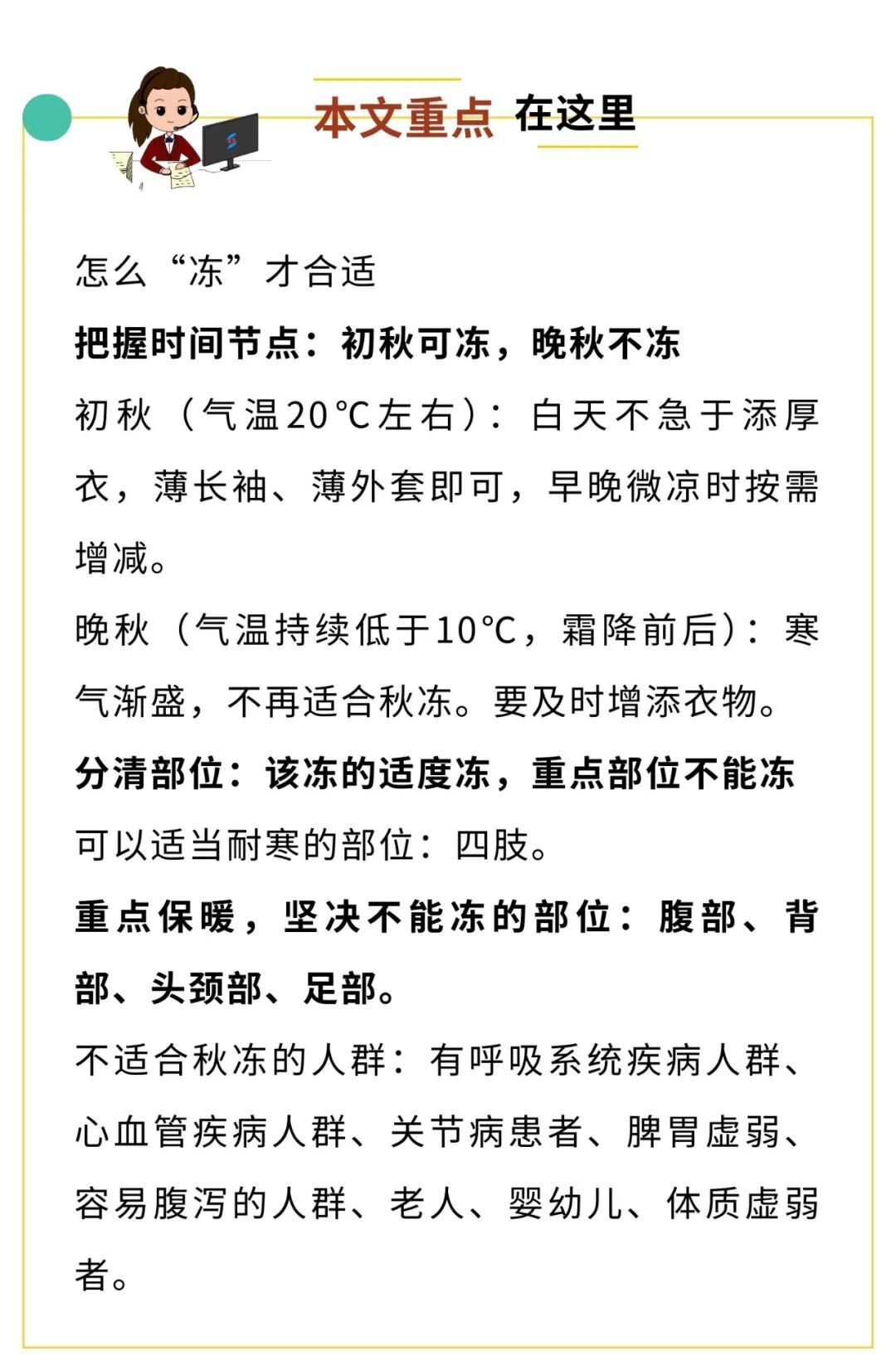 本文重点 在这里

怎么“冻”才合适

把握时间节点：初秋可冻，晚秋不冻

初秋（气温20°C左右）：白天不急于添厚衣，薄长袖、薄外套即可，早晚微凉时按需增减。

晚秋（气温持续低于10°C，霜降前后）：寒气渐盛，不再适合秋冻。要及时增添衣物。

分清部位：该冻的适度冻，重点部位不能冻

可以适当耐寒的部位：四肢。

重点保暖，坚决不能冻的部位：腹部、背部、头颈部、足部。

不适合秋冻的人群：有呼吸系统疾病人群、心血管疾病人群、关节病患者、脾胃虚弱、容易腹泻的人群、老人、婴幼儿、体质虚弱者。